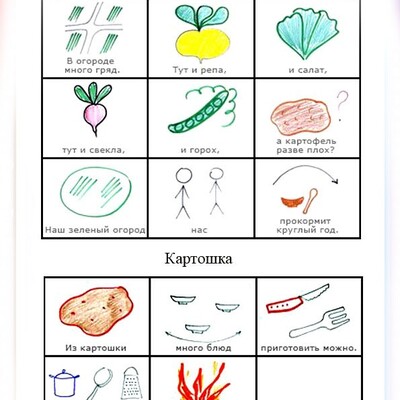 | В огороде много гряд. | Тут и репа, | и салат, |
|---|---|---|
| тут и свекла, | и горох, | а картофель разве плох? |
| Наш зеленый огород | нас | прокормит круглый год. |

Картошка

| Из картошки | много блюд | приготовить можно. |
|---|---|---|
| | | |